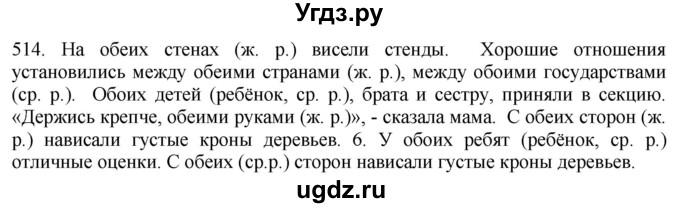 Угдз.ру

514. На обеих стенах (ж. р.) висели стенды. Хорошие отношения установились между обеими странами (ж. р.), между обоими государствами (ср. р.). Обоих детей (ребёнок, ср. р.), брата и сестру, приняли в секцию. «Держись крепче, обеими руками (ж. р.)», - сказала мама. С обеих сторон (ж. р.) нависали густые кроны деревьев. 6. У обоих ребят (ребёнок, ср. р.) отличные оценки. С обеих (ср.р.) сторон нависали густые кроны деревьев.

ugdz.ru